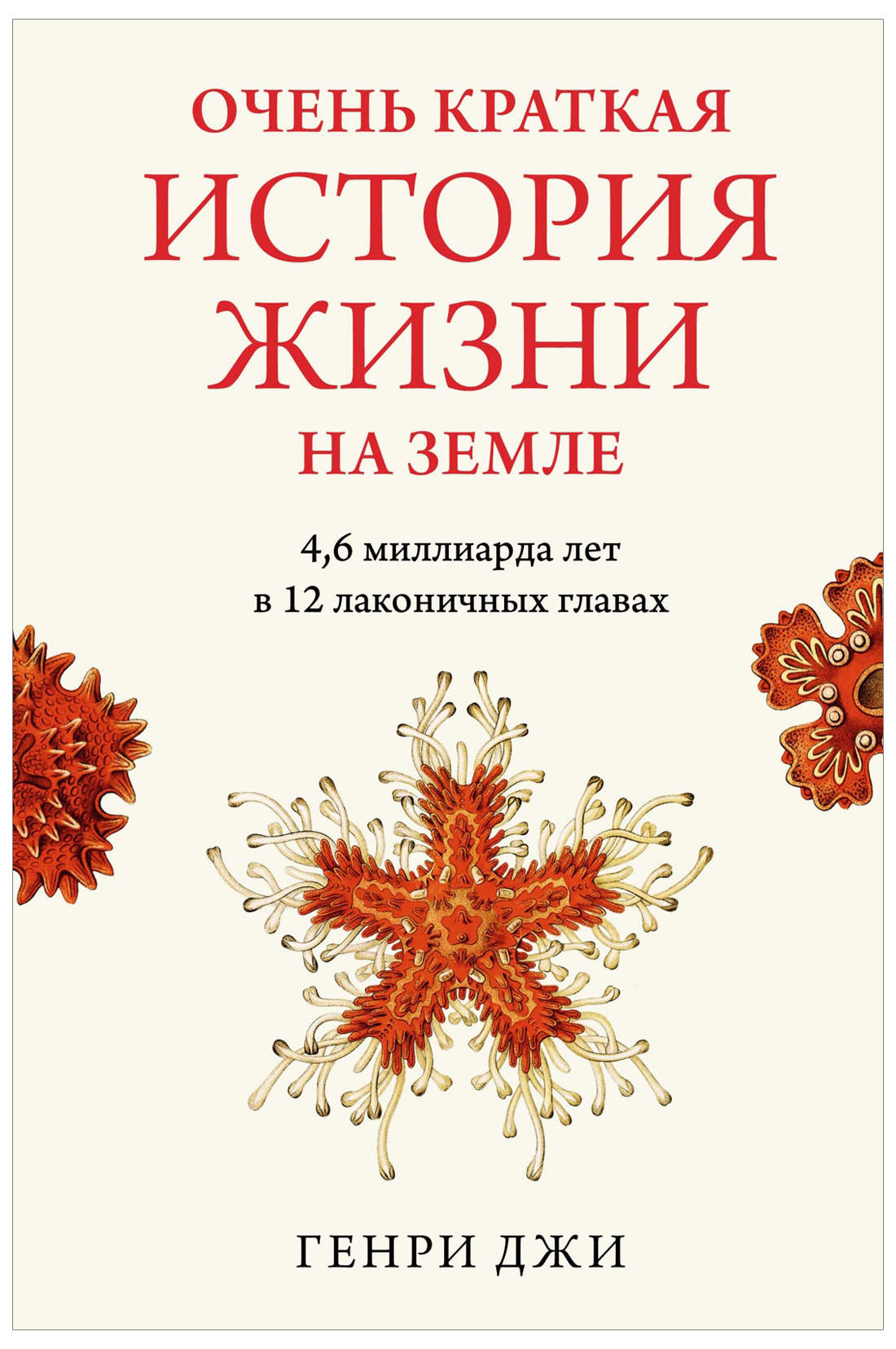 ОЧЕНЬ КРАТКАЯ
ИСТОРИЯ
ЖИЗНИ
НА ЗЕМЛЕ

4,6 миллиарда лет
в 12 лаконичных главах

ГЕНРИ ДЖИ